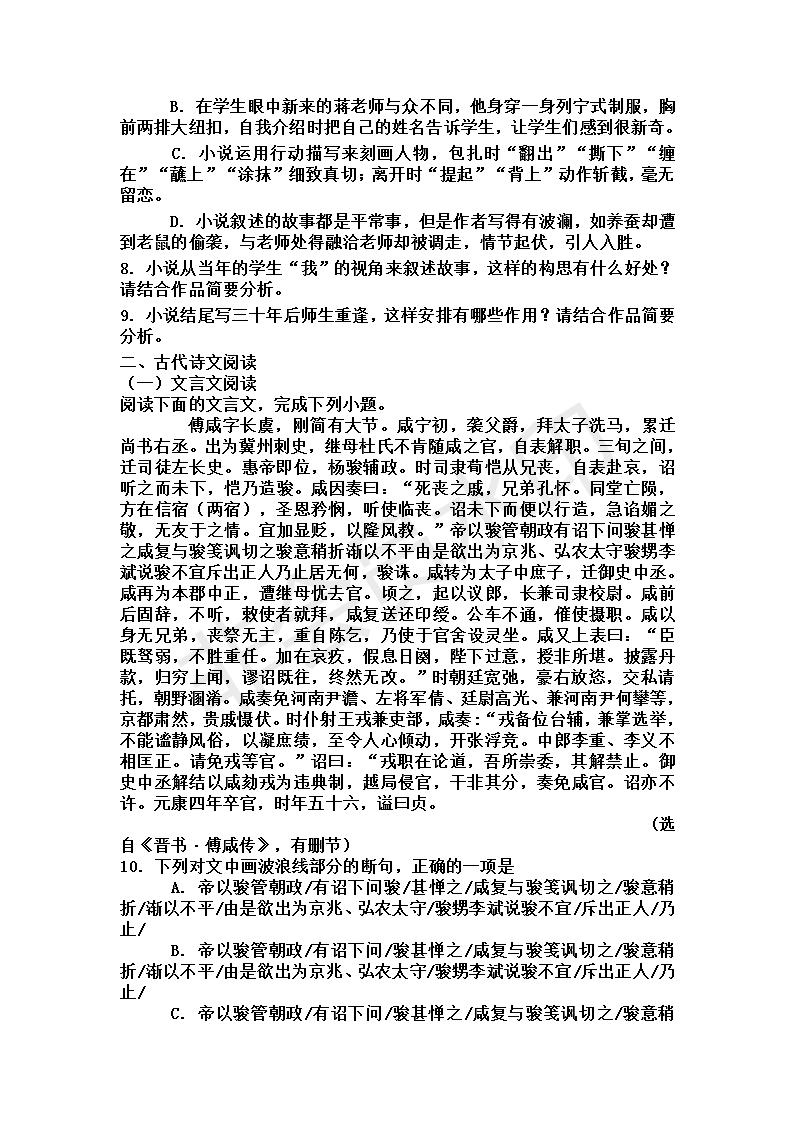 B. 在学生眼中新来的蒋老师与众不同，他身穿一身列宁式制服，胸前两排大纽扣，自我介绍时把自己的姓名告诉学生，让学生们感到很新奇。

C. 小说运用行动描写来刻画人物，包扎时“翻出”“撕下”“缠在”“蘸上”“涂抹”细致真切；离开时“提起”“背上”动作斩截，毫无留恋。

D. 小说叙述的故事都是平常事，但是作者写得有波澜，如养蚕却遭到老鼠的偷袭，与老师处得融洽老师却被调走，情节起伏，引人入胜。

8. 小说从当年的学生“我”的视角来叙述故事，这样的构思有什么好处？请结合作品简要分析。

9. 小说结尾写三十年后师生重逢，这样安排有哪些作用？请结合作品简要分析。

二、古代诗文阅读

（一）文言文阅读

阅读下面的文言文，完成下列小题。

傅咸字长虞，刚简有大节。咸宁初，袭父爵，拜太子洗马，累迁尚书右丞。出为冀州刺史，继母杜氏不肯随咸之官，自表解职。三旬之间，迁司徒左长史。惠帝即位，杨骏辅政。时司隶荀恺从兄丧，自表赴哀，诏听之而未下，恺乃造骏。咸因奏曰：“死丧之戚，兄弟孔怀。同堂亡陨，方在信宿（两宿），圣恩矜悯，听使临丧。诏未下而便以行造，急谄媚之敬，无友于之情。宜加显贬，以隆风教。”帝以骏管朝政有诏下问骏甚惮之咸复与骏笺讽切之骏意稍折渐以不平由是欲出为京兆、弘农太守骏甥李斌说骏不宜斥出正人乃止居无何，骏诛。咸转为太子中庶子，迁御史中丞。咸再为本郡中正，遭继母忧去官。顷之，起以议郎，长兼司隶校尉。咸前后固辞，不听，敕使者就拜，咸复送还印绶。公车不通，催使摄职。咸以身无兄弟，丧祭无主，重自陈乞，乃使于官舍设灵坐。咸又上表曰：“臣既驽弱，不胜重任。加在哀疚，假息日阕，陛下过意，授非所堪。披露丹款，归穷上闻，谬诏既往，终然无改。”时朝廷宽弛，豪右放恣，交私请托，朝野溷淆。咸奏免河南尹澹、左将军倩、廷尉高光、兼河南尹何攀等，京都肃然，贵戚慑伏。时仆射王戎兼吏部，咸奏：“戎备位台辅，兼掌选举，不能谧静风俗，以凝庶绩，至令人心倾动，开张浮竞。中郎李重、李义不相匡正。请免戎等官。”诏曰：“戎职在论道，吾所崇委，其解禁止。御史中丞解结以咸劾戎为违典制，越局侵官，干非其分，奏免咸官。诏亦不许。元康四年辛官，时年五十六，谥曰贞。

（选自《晋书·傅咸传》，有删节）

10. 下列对文中画波浪线部分的断句，正确的一项是

A. 帝以骏管朝政/有诏下问骏/甚惮之/咸复与骏笺讽切之/骏意稍折/渐以不平/由是欲出为京兆、弘农太守/骏甥李斌说骏不宜/斥出正人/乃止/

B. 帝以骏管朝政/有诏下问/骏甚惮之/咸复与骏笺讽切之/骏意稍折/渐以不平/由是欲出为京兆、弘农太守/骏甥李斌说骏不宜/斥出正人/乃止/

C. 帝以骏管朝政/有诏下问/骏甚惮之/咸复与骏笺讽切之/骏意稍